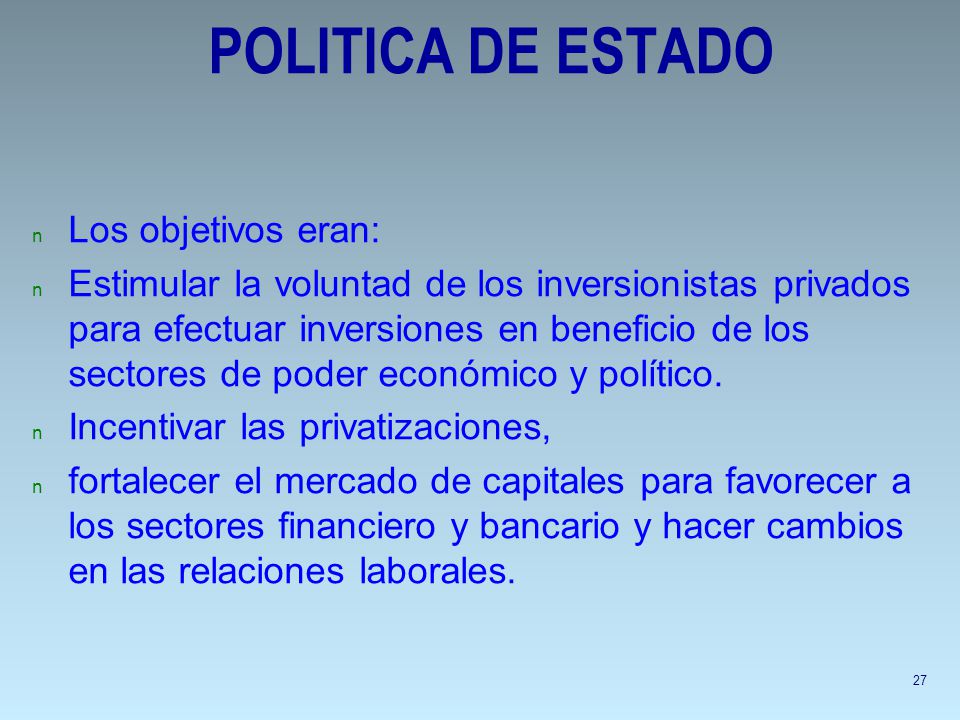 POLITICA DE ESTADO

n Los objetivos eran:

n Estimular la voluntad de los inversionistas privados para efectuar inversiones en beneficio de los sectores de poder económico y político.

n Incentivar las privatizaciones,

n fortalecer el mercado de capitales para favorecer a los sectores financiero y bancario y hacer cambios en las relaciones laborales.

27